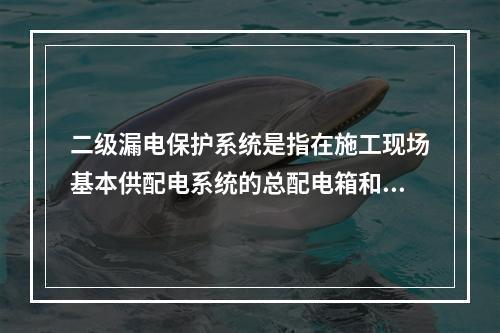 二级漏电保护系统是指在施工现场基本供配电系统的总配电箱和...